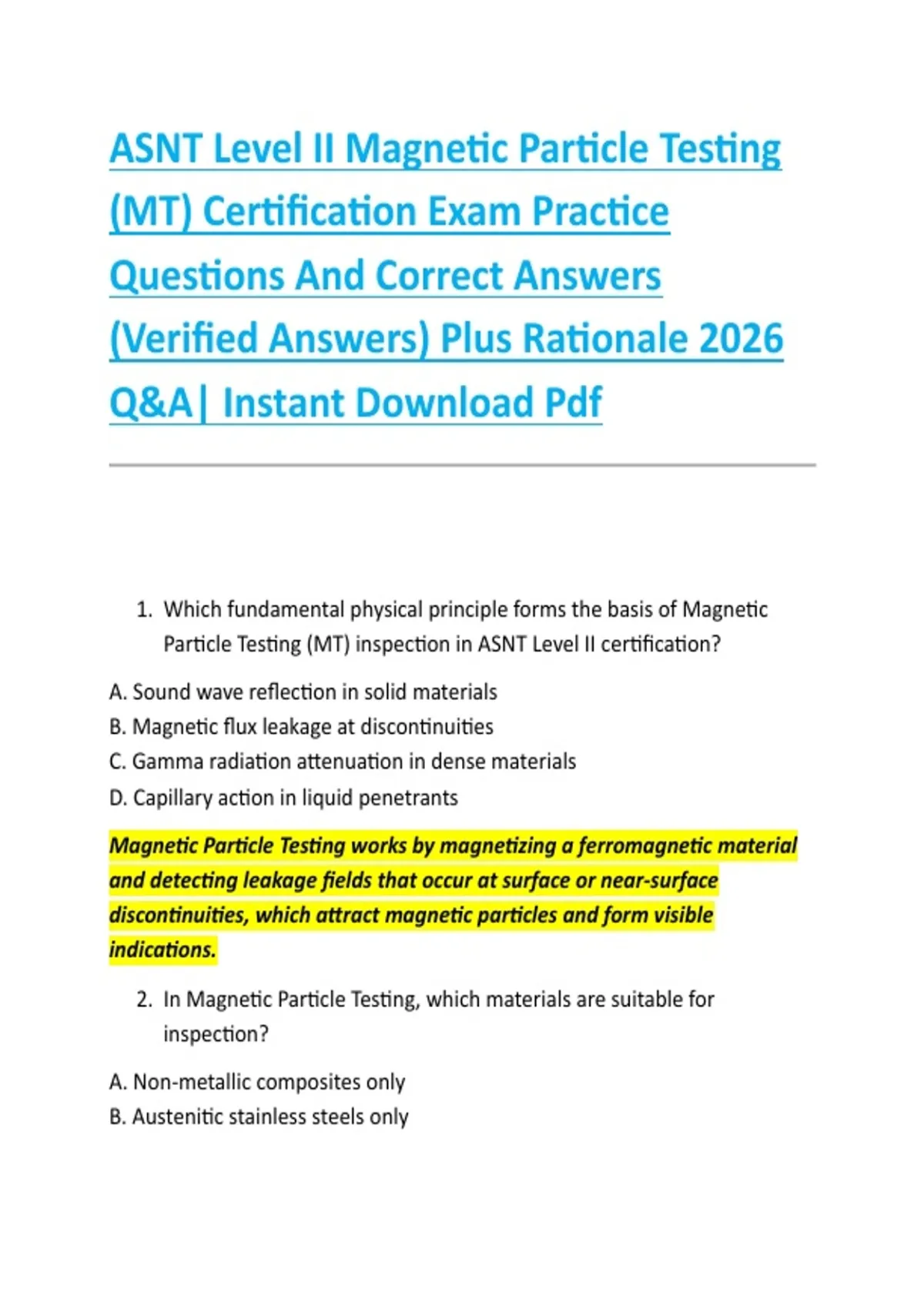 ASNT Level II Magnetic Particle Testing (MT) Certification Exam Practice Questions And Correct Answers (Verified Answers) Plus Rationale 2026 Q&A| Instant Download Pdf

1. Which fundamental physical principle forms the basis of Magnetic Particle Testing (MT) inspection in ASNT Level II certification?

A. Sound wave reflection in solid materials
B. Magnetic flux leakage at discontinuities
C. Gamma radiation attenuation in dense materials
D. Capillary action in liquid penetrants

Magnetic Particle Testing works by magnetizing a ferromagnetic material and detecting leakage fields that occur at surface or near-surface discontinuities, which attract magnetic particles and form visible indications.

2. In Magnetic Particle Testing, which materials are suitable for inspection?

A. Non-metallic composites only
B. Austenitic stainless steels only